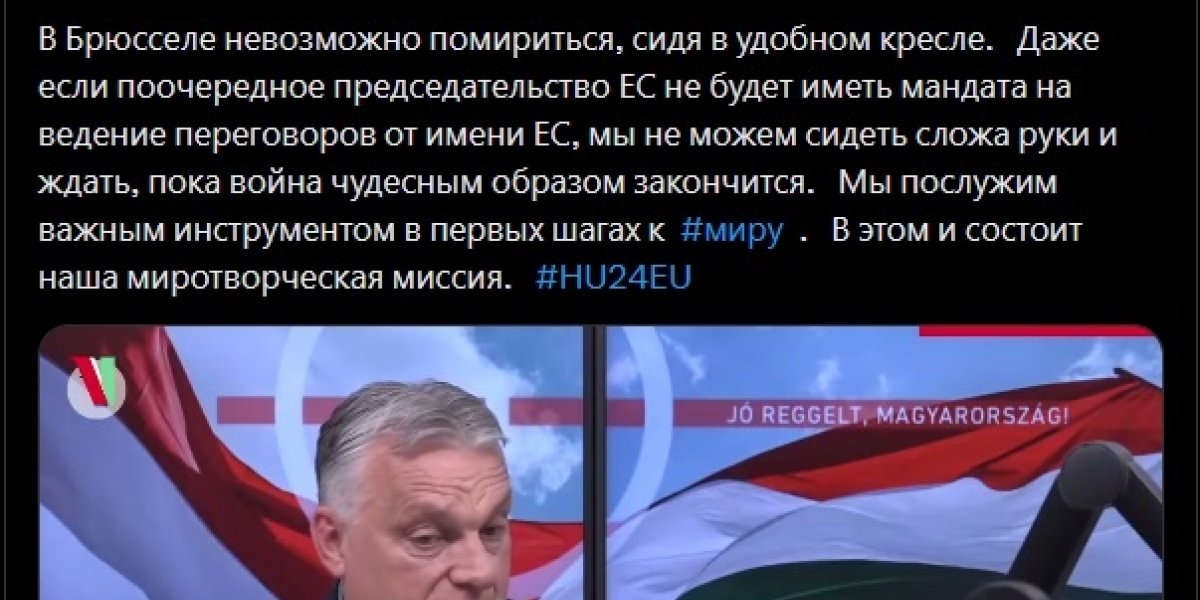 В Брюсселе невозможно помириться, сидя в удобном кресле. Даже если поочередное председательство ЕС не будет иметь мандата на ведение переговоров от имени ЕС, мы не можем сидеть сложа руки и ждать, пока война чудесным образом закончится. Мы послужим важным инструментом в первых шагах к #миру . В этом и состоит наша миротворческая миссия. #HU24EU

JÓ REGGELT, MAGYARORSZÁG!